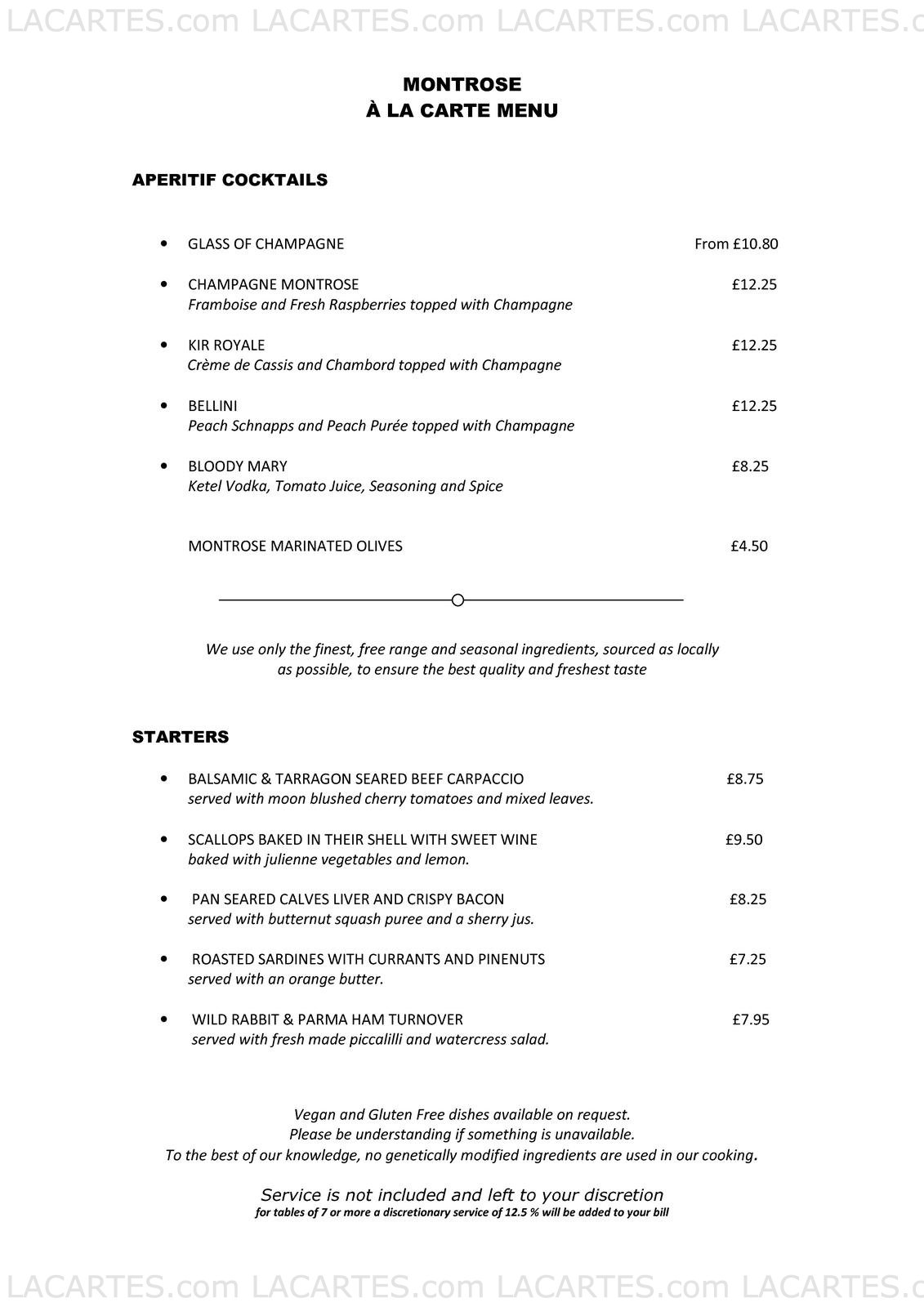 LACARTES.com LACARTES.com LACARTES.com LACARTES.c

MONTROSE
À LA CARTE MENU

APERITIF COCKTAILS

• GLASS OF CHAMPAGNE From £10.80

• CHAMPAGNE MONTROSE £12.25
Framboise and Fresh Raspberries topped with Champagne

• KIR ROYALE £12.25
Crème de Cassis and Chambord topped with Champagne

• BELLINI £12.25
Peach Schnapps and Peach Purée topped with Champagne

• BLOODY MARY £8.25
Ketel Vodka, Tomato Juice, Seasoning and Spice

MONTROSE MARINATED OLIVES £4.50

We use only the finest, free range and seasonal ingredients, sourced as locally as possible, to ensure the best quality and freshest taste

STARTERS

• BALSAMIC & TARRAGON SEARED BEEF CARPACCIO £8.75
served with moon blushed cherry tomatoes and mixed leaves.

• SCALLOPS BAKED IN THEIR SHELL WITH SWEET WINE £9.50
baked with julienne vegetables and lemon.

• PAN SEARED CALVES LIVER AND CRISPY BACON £8.25
served with butternut squash puree and a sherry jus.

• ROASTED SARDINES WITH CURRANTS AND PINENUTS £7.25
served with an orange butter.

• WILD RABBIT & PARMA HAM TURNOVER £7.95
served with fresh made piccalilli and watercress salad.

Vegan and Gluten Free dishes available on request.
Please be understanding if something is unavailable.
To the best of our knowledge, no genetically modified ingredients are used in our cooking.

Service is not included and left to your discretion
for tables of 7 or more a discretionary service of 12.5 % will be added to your bill

LACARTES.com LACARTES.com LACARTES.com LACARTES.c